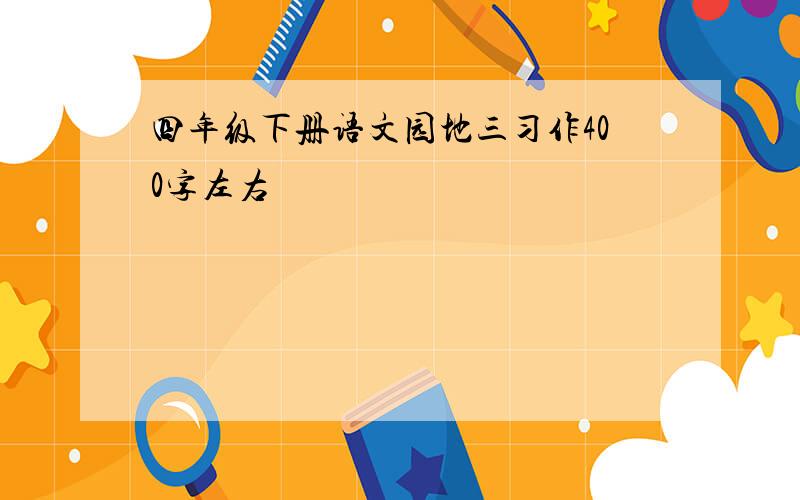 四年级下册语文园地三习作400字左右